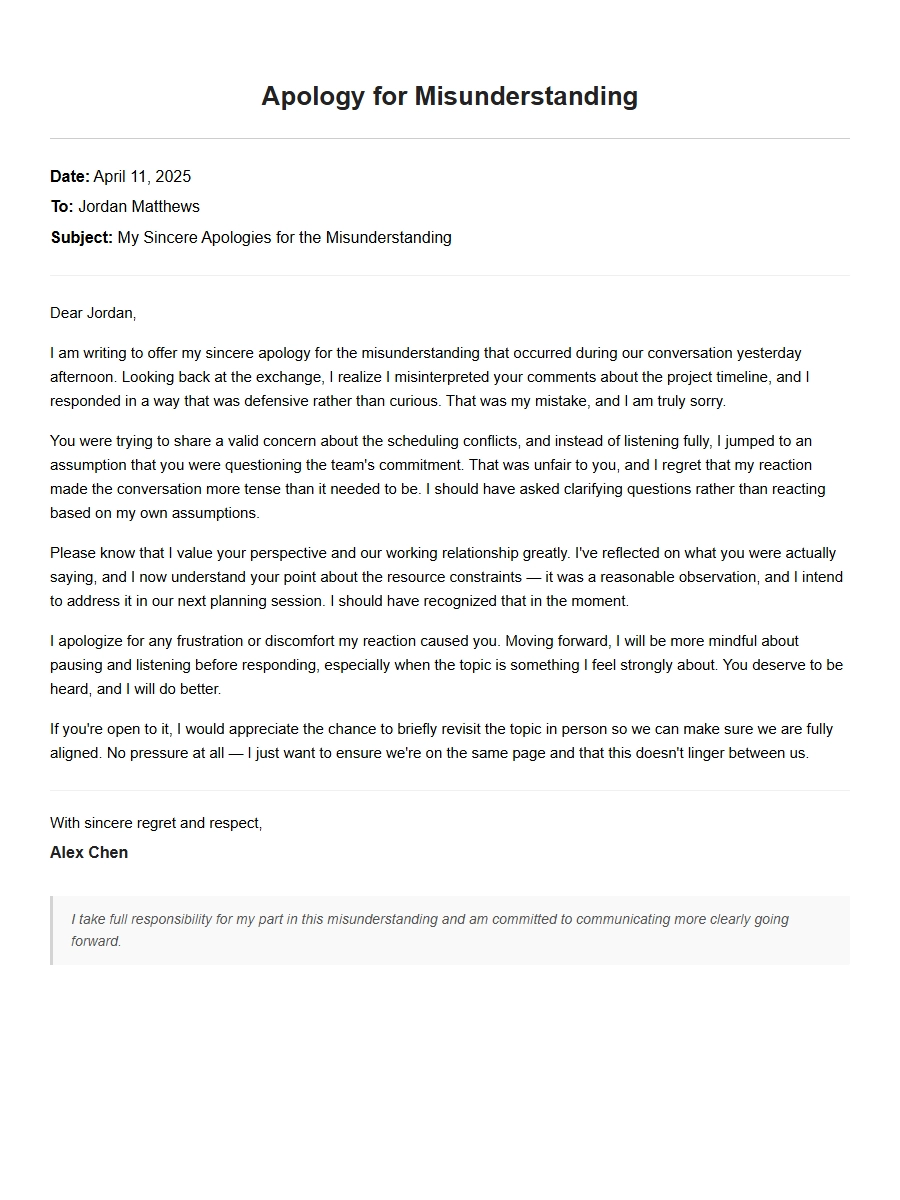 Apology for Misunderstanding

Date: April 11, 2025
To: Jordan Matthews
Subject: My Sincere Apologies for the Misunderstanding

Dear Jordan,

I am writing to offer my sincere apology for the misunderstanding that occurred during our conversation yesterday afternoon. Looking back at the exchange, I realize I misinterpreted your comments about the project timeline, and I responded in a way that was defensive rather than curious. That was my mistake, and I am truly sorry.

You were trying to share a valid concern about the scheduling conflicts, and instead of listening fully, I jumped to an assumption that you were questioning the team's commitment. That was unfair to you, and I regret that my reaction made the conversation more tense than it needed to be. I should have asked clarifying questions rather than reacting based on my own assumptions.

Please know that I value your perspective and our working relationship greatly. I've reflected on what you were actually saying, and I now understand your point about the resource constraints — it was a reasonable observation, and I intend to address it in our next planning session. I should have recognized that in the moment.

I apologize for any frustration or discomfort my reaction caused you. Moving forward, I will be more mindful about pausing and listening before responding, especially when the topic is something I feel strongly about. You deserve to be heard, and I will do better.

If you're open to it, I would appreciate the chance to briefly revisit the topic in person so we can make sure we are fully aligned. No pressure at all — I just want to ensure we're on the same page and that this doesn't linger between us.

With sincere regret and respect,
Alex Chen

I take full responsibility for my part in this misunderstanding and am committed to communicating more clearly going forward.